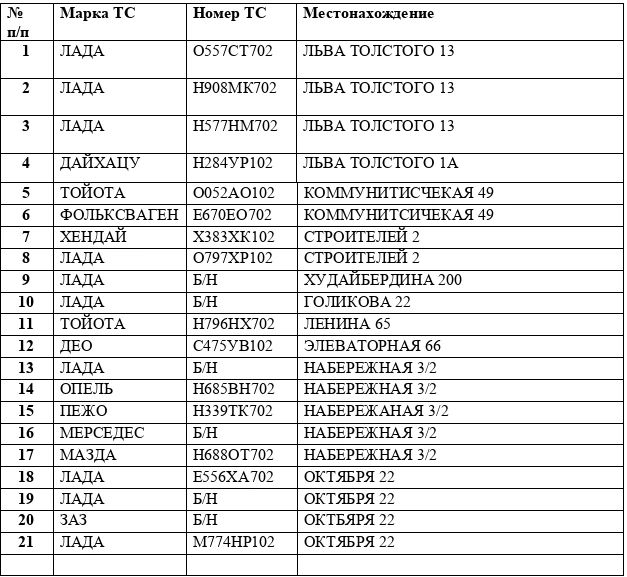 | № п/п | Марка ТС | Номер ТС | Местонахождение |
|---|---|---|---|
| 1 | ЛАДА | О557СТ702 | ЛЬВА ТОЛСТОГО 13 |
| 2 | ЛАДА | Н908МК702 | ЛЬВА ТОЛСТОГО 13 |
| 3 | ЛАДА | Н577НМ702 | ЛЬВА ТОЛСТОГО 13 |
| 4 | ДАЙХАЦУ | Н284УР102 | ЛЬВА ТОЛСТОГО 1А |
| 5 | ТОЙОТА | О052АО102 | КОММУНИТИСЧЕКАЯ 49 |
| 6 | ФОЛЬКСВАГЕН | Е670ЕО702 | КОММУНИТСИЧЕКАЯ 49 |
| 7 | ХЕНДАЙ | Х383ХК102 | СТРОИТЕЛЕЙ 2 |
| 8 | ЛАДА | О797ХР102 | СТРОИТЕЛЕЙ 2 |
| 9 | ЛАДА | Б/Н | ХУДАЙБЕРДИНА 200 |
| 10 | ЛАДА | Б/Н | ГОЛИКОВА 22 |
| 11 | ТОЙОТА | Н796НХ702 | ЛЕНИНА 65 |
| 12 | ДЕО | С475УВ102 | ЭЛЕВАТОРНАЯ 66 |
| 13 | ЛАДА | Б/Н | НАБЕРЕЖНАЯ 3/2 |
| 14 | ОПЕЛЬ | Н685ВН702 | НАБЕРЕЖНАЯ 3/2 |
| 15 | ПЕЖО | Н339ТК702 | НАБЕРЕЖАНАЯ 3/2 |
| 16 | МЕРСЕДЕС | Б/Н | НАБЕРЕЖНАЯ 3/2 |
| 17 | МАЗДА | Н688ОТ702 | НАБЕРЕЖНАЯ 3/2 |
| 18 | ЛАДА | Е556ХА702 | ОКТЯБРЯ 22 |
| 19 | ЛАДА | Б/Н | ОКТЯБРЯ 22 |
| 20 | ЗАЗ | Б/Н | ОКТБЯРЯ 22 |
| 21 | ЛАДА | М774НР102 | ОКТЯБРЯ 22 |
| | | | |